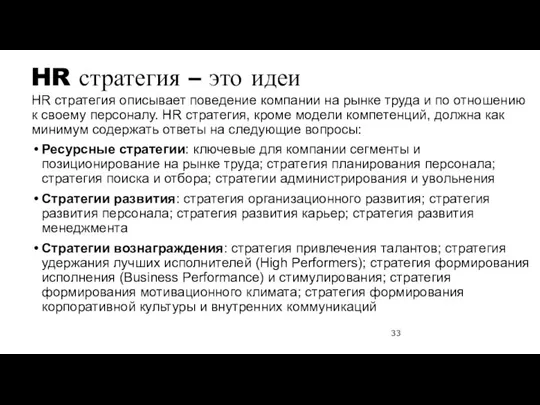 HR стратегия – это идеи

HR стратегия описывает поведение компании на рынке труда и по отношению к своему персоналу. HR стратегия, кроме модели компетенций, должна как минимум содержать ответы на следующие вопросы:

• Ресурсные стратегии: ключевые для компании сегменты и позиционирование на рынке труда; стратегия планирования персонала; стратегия поиска и отбора; стратегии администрирования и увольнения

• Стратегии развития: стратегия организационного развития; стратегия развития персонала; стратегия развития карьер; стратегия развития менеджмента

• Стратегии вознаграждения: стратегия привлечения талантов; стратегия удержания лучших исполнителей (High Performers); стратегия формирования исполнения (Business Performance) и стимулирования; стратегия формирования мотивационного климата; стратегия формирования корпоративной культуры и внутренних коммуникаций

33